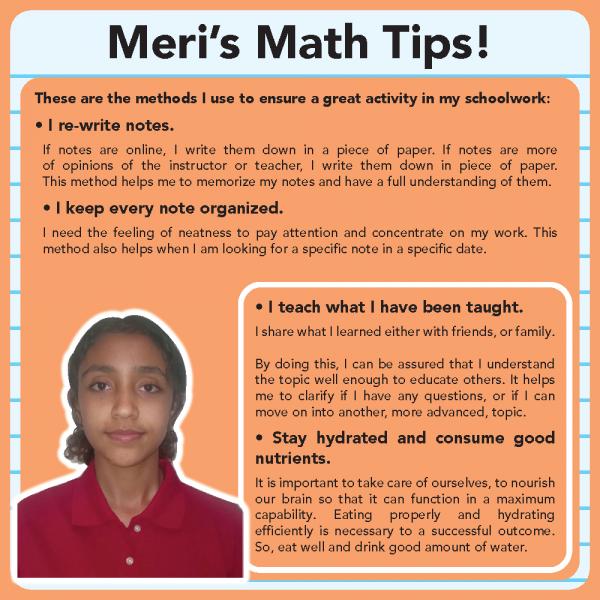 Meri's Math Tips!

These are the methods I use to ensure a great activity in my schoolwork:

• I re-write notes.

If notes are online, I write them down in a piece of paper. If notes are more of opinions of the instructor or teacher, I write them down in piece of paper. This method helps me to memorize my notes and have a full understanding of them.

• I keep every note organized.

I need the feeling of neatness to pay attention and concentrate on my work. This method also helps when I am looking for a specific note in a specific date.

• I teach what I have been taught.

I share what I learned either with friends, or family.

By doing this, I can be assured that I understand the topic well enough to educate others. It helps me to clarify if I have any questions, or if I can move on into another, more advanced, topic.

• Stay hydrated and consume good nutrients.

It is important to take care of ourselves, to nourish our brain so that it can function in a maximum capability. Eating properly and hydrating efficiently is necessary to a successful outcome. So, eat well and drink good amount of water.